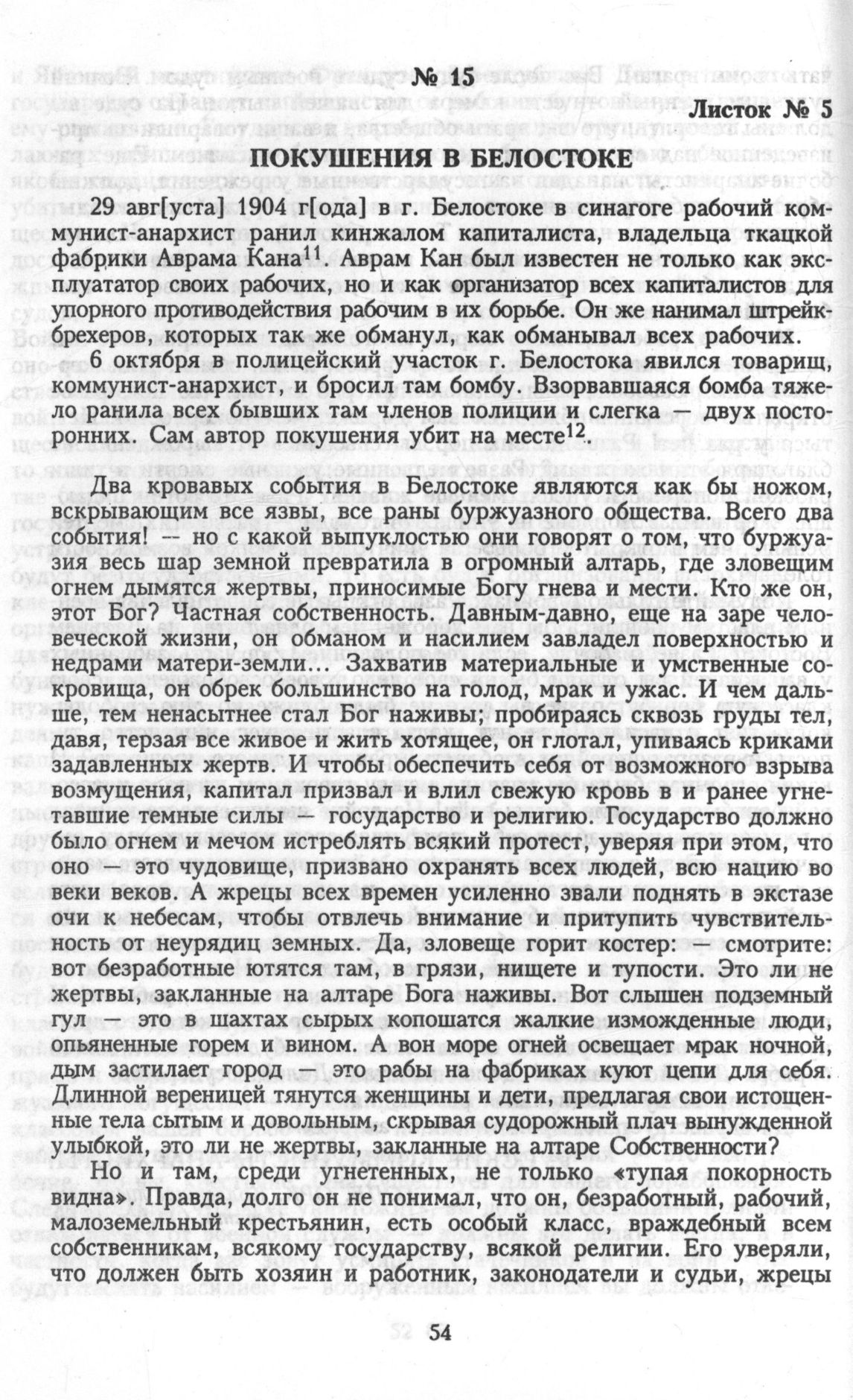 № 15

Листок № 5

ПОКУШЕНИЯ В БЕЛОСТОКЕ

29 авг[уста] 1904 г[ода] в г. Белостоке в синагоге рабочий коммунист-анархист ранил кинжалом капиталиста, владельца ткацкой фабрики Аврама Кана$^{11}$. Аврам Кан был известен не только как эксплуататор своих рабочих, но и как организатор всех капиталистов для упорного противодействия рабочим в их борьбе. Он же нанимал штрейкбрехеров, которых так же обманул, как обманывал всех рабочих.

6 октября в полицейский участок г. Белостока явился товарищ, коммунист-анархист, и бросил там бомбу. Взорвавшаяся бомба тяжело ранила всех бывших там членов полиции и слегка — двух посторонних. Сам автор покушения убит на месте$^{12}$.

Два кровавых события в Белостоке являются как бы ножом, вскрывающим все язвы, все раны буржуазного общества. Всего два события! — но с какой выпуклостью они говорят о том, что буржуазия весь шар земной превратила в огромный алтарь, где зловещим огнем дымятся жертвы, приносимые Богу гнева и мести. Кто же он, этот Бог? Частная собственность. Давным-давно, еще на заре человеческой жизни, он обманом и насилием завладел поверхностью и недрами матери-земли... Захватив материальные и умственные сокровища, он обрек большинство на голод, мрак и ужас. И чем дальше, тем ненасытнее стал Бог наживы; пробираясь сквозь груды тел, давя, терзая все живое и жить хотящее, он глотал, упиваясь криками задавленных жертв. И чтобы обеспечить себя от возможного взрыва возмущения, капитал призвал и влил свежую кровь в и ранее угнетавшие темные силы — государство и религию. Государство должно было огнем и мечом истреблять всякий протест, уверяя при этом, что оно — это чудовище, призвано охранять всех людей, всю нацию во веки веков. А жрецы всех времен усиленно звали поднять в экстазе очи к небесам, чтобы отвлечь внимание и притупить чувствительность от неурядиц земных. Да, зловеще горит костер: — смотрите: вот безработные ютятся там, в грязи, нищете и тупости. Это ли не жертвы, закланные на алтаре Бога наживы. Вот слышен подземный гул — это в шахтах сырых копошатся жалкие изможденные люди, опьяненные горем и вином. А вон море огней освещает мрак ночной, дым застилает город — это рабы на фабриках куют цепи для себя. Длинной вереницей тянутся женщины и дети, предлагая свои истощенные тела сытым и довольным, скрывая судорожный плач вынужденной улыбкой, это ли не жертвы, закланные на алтаре Собственности?

Но и там, среди угнетенных, не только «тупая покорность видна». Правда, долго он не понимал, что он, безработный, рабочий, малоземельный крестьянин, есть особый класс, враждебный всем собственникам, всякому государству, всякой религии. Его уверяли, что должен быть хозяин и работник, законодатели и судьи, жрецы

54